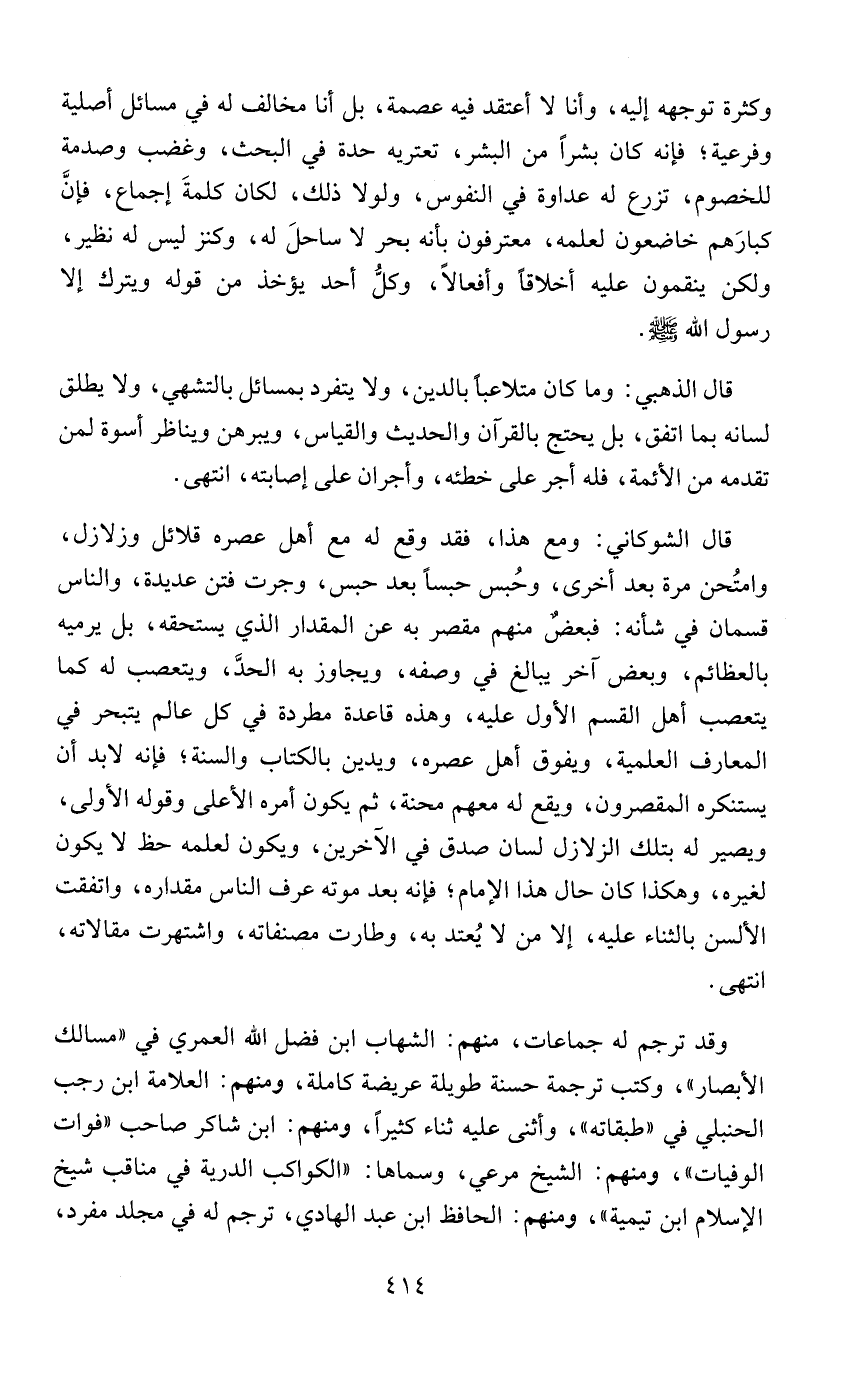 وكثرة توجهه إليه، وأنا لا أعتقد فيه عصمة، بل أنا مخالف له في مسائل أصلية وفرعية؛ فإنه كان بشراً من البشر، تعتريه حدة في البحث، وغضب وصدمة للخصوم، تزرع له عداوة في النفوس، ولولا ذلك، لكان كلمةَ إجماع، فإنَّ كبارَهم خاضعون لعلمه، معترفون بأنه بحر لا ساحلَ له، وكنز ليس له نظير، ولكن ينقمون عليه أخلاقاً وأفعالاً، وكلُّ أحد يؤخذ من قوله ويترك إلا رسول الله ﷺ.

قال الذهبي: وما كان متلاعباً بالدين، ولا يتفرد بمسائل بالتشهي، ولا يطلق لسانه بما اتفق، بل يحتج بالقرآن والحديث والقياس، ويبرهن ويناظر أسوة لمن تقدمه من الأئمة، فله أجر على خطئه، وأجران على إصابته، انتهى.

قال الشوكاني: ومع هذا، فقد وقع له مع أهل عصره قلائل وزلازل، وامتُحن مرة بعد أخرى، وحُبس حبساً بعد حبس، وجرت فتن عديدة، والناس قسمان في شأنه: فبعضٌ منهم مقصر به عن المقدار الذي يستحقه، بل يرميه بالعظائم، وبعض آخر يبالغ في وصفه، ويجاوز به الحدَّ، ويتعصب له كما يتعصب أهل القسم الأول عليه، وهذه قاعدة مطردة في كل عالم يتبحر في المعارف العلمية، ويفوق أهل عصره، ويدين بالكتاب والسنة؛ فإنه لابد أن يستنكره المقصرون، ويقع له معهم محنة، ثم يكون أمره الأعلى وقوله الأولى، ويصير له بتلك الزلازل لسان صدق في الآخرين، ويكون لعلمه حظ لا يكون لغيره، وهكذا كان حال هذا الإمام؛ فإنه بعد موته عرف الناس مقداره، واتفقت الألسن بالثناء عليه، إلا من لا يُعتد به، وطارت مصنفاته، واشتهرت مقالاته، انتهى.

وقد ترجم له جماعات، منهم: الشهاب ابن فضل الله العمري في «مسالك الأبصار»، وكتب ترجمة حسنة طويلة عريضة كاملة، ومنهم: العلامة ابن رجب الحنبلي في «طبقاته»، وأثنى عليه ثناء كثيراً، ومنهم: ابن شاكر صاحب «فوات الوفيات»، ومنهم: الشيخ مرعي، وسماها: «الكواكب الدرية في مناقب شيخ الإسلام ابن تيمية»، ومنهم: الحافظ ابن عبد الهادي، ترجم له في مجلد مفرد،

٤١٤